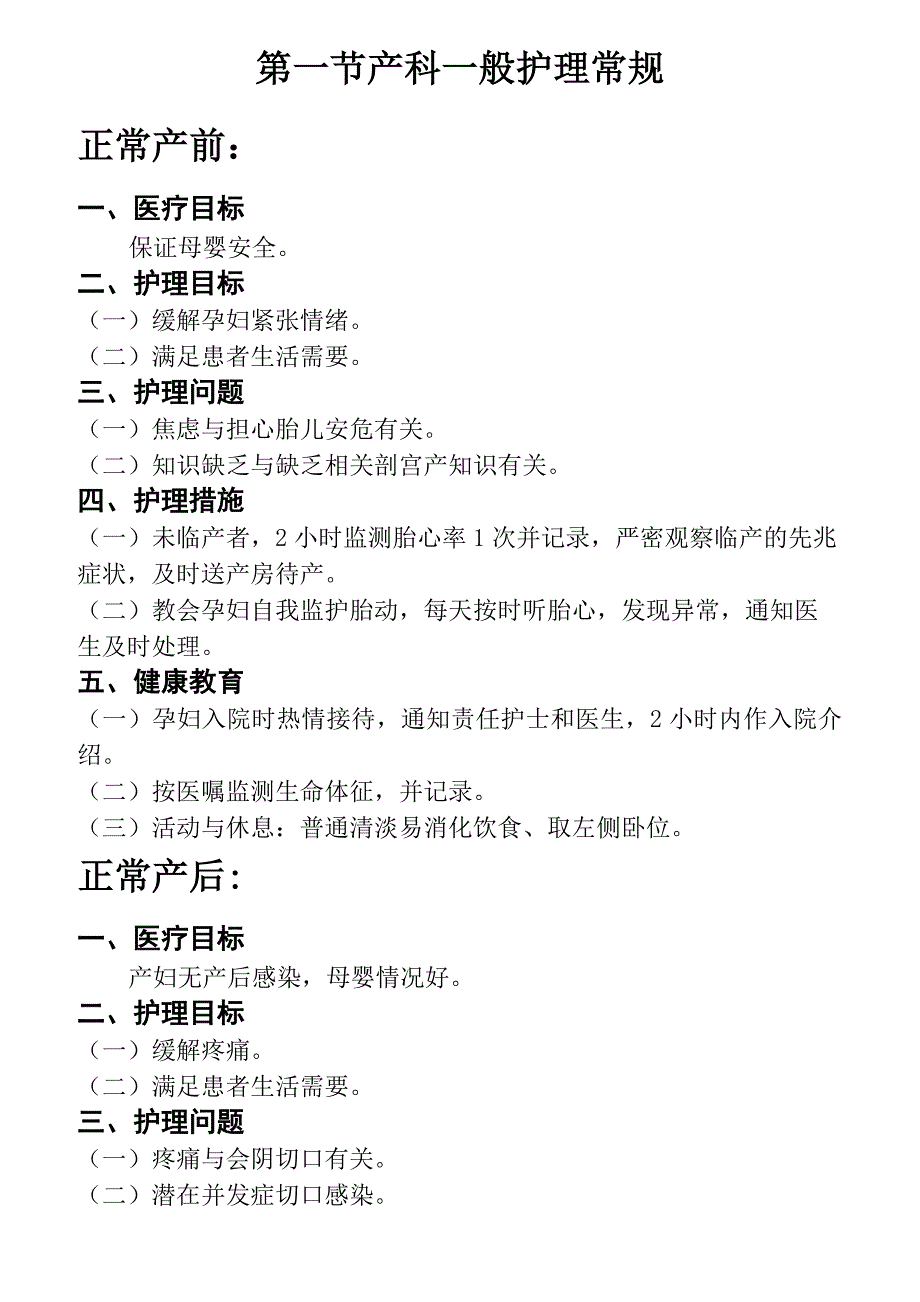 第一节产科一般护理常规

正常产前：

一、医疗目标

保证母婴安全。

二、护理目标

（一）缓解孕妇紧张情绪。

（二）满足患者生活需要。

三、护理问题

（一）焦虑与担心胎儿安危有关。

（二）知识缺乏与缺乏相关剖宫产知识有关。

四、护理措施

（一）未临产者，2 小时监测胎心率 1 次并记录，严密观察临产的先兆症状，及时送产房待产。

（二）教会孕妇自我监护胎动，每天按时听胎心，发现异常，通知医生及时处理。

五、健康教育

（一）孕妇入院时热情接待，通知责任护士和医生，2 小时内作入院介绍。

（二）按医嘱监测生命体征，并记录。

（三）活动与休息：普通清淡易消化饮食、取左侧卧位。

正常产后:

一、医疗目标

产妇无产后感染，母婴情况好。

二、护理目标

（一）缓解疼痛。

（二）满足患者生活需要。

三、护理问题

（一）疼痛与会阴切口有关。

（二）潜在并发症切口感染。